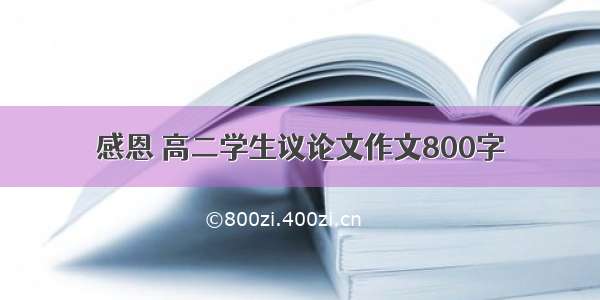 感恩 高二学生议论文作文800字

©800zi.400zi.cn